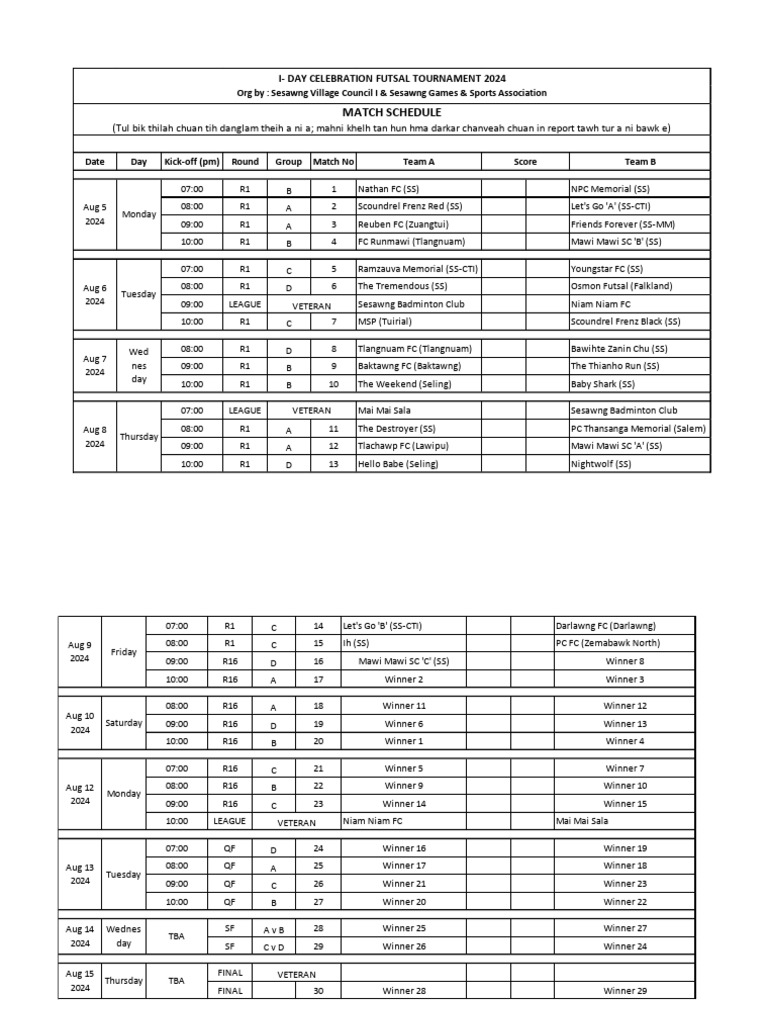 I- DAY CELEBRATION FUTSAL TOURNAMENT 2024
Org by : Sesawng Village Council I & Sesawng Games & Sports Association

MATCH SCHEDULE
(Tul bik thilah chuan tih danglam theih a ni a; mahni khelh tan hun hma darkar chanveah chuan in report tawh tur a ni bawk e)

| Date | Day | Kick-off (pm) | Round | Group | Match No | Team A | Score | | Team B |
|---|---|---|---|---|---|---|---|---|---|
| Aug 5 2024 | Monday | 07:00 | R1 | B | 1 | Nathan FC (SS) | | | NPC Memorial (SS) |
| | | 08:00 | R1 | A | 2 | Scoundrel Frenz Red (SS) | | | Let's Go 'A' (SS-CTI) |
| | | 09:00 | R1 | A | 3 | Reuben FC (Zuangtui) | | | Friends Forever (SS-MM) |
| | | 10:00 | R1 | B | 4 | FC Runmawi (Tlangnuam) | | | Mawi Mawi SC 'B' (SS) |
| Aug 6 2024 | Tuesday | 07:00 | R1 | C | 5 | Ramzauva Memorial (SS-CTI) | | | Youngstar FC (SS) |
| | | 08:00 | R1 | D | 6 | The Tremendous (SS) | | | Osmon Futsal (Falkland) |
| | | 09:00 | LEAGUE | VETERAN | | Sesawng Badminton Club | | | Niam Niam FC |
| | | 10:00 | R1 | C | 7 | MSP (Tuirial) | | | Scoundrel Frenz Black (SS) |
| Aug 7 2024 | Wed nes day | 08:00 | R1 | D | 8 | Tlangnuam FC (Tlangnuam) | | | Bawihte Zanin Chu (SS) |
| | | 09:00 | R1 | B | 9 | Baktawng FC (Baktawng) | | | The Thianho Run (SS) |
| | | 10:00 | R1 | B | 10 | The Weekend (Seling) | | | Baby Shark (SS) |
| Aug 8 2024 | Thursday | 07:00 | LEAGUE | VETERAN | | Mai Mai Sala | | | Sesawng Badminton Club |
| | | 08:00 | R1 | A | 11 | The Destroyer (SS) | | | PC Thansanga Memorial (Salem) |
| | | 09:00 | R1 | A | 12 | Tlachawp FC (Lawipu) | | | Mawi Mawi SC 'A' (SS) |
| | | 10:00 | R1 | D | 13 | Hello Babe (Seling) | | | Nightwolf (SS) |

| | | | | | | | | | |
|---|---|---|---|---|---|---|---|---|---|
| Aug 9 2024 | Friday | 07:00 | R1 | C | 14 | Let's Go 'B' (SS-CTI) | | | Darlawng FC (Darlawng) |
| | | 08:00 | R1 | C | 15 | Ih (SS) | | | PC FC (Zemabawk North) |
| | | 09:00 | R16 | D | 16 | Mawi Mawi SC 'C' (SS) | | | Winner 8 |
| | | 10:00 | R16 | A | 17 | Winner 2 | | | Winner 3 |
| Aug 10 2024 | Saturday | 08:00 | R16 | A | 18 | Winner 11 | | | Winner 12 |
| | | 09:00 | R16 | D | 19 | Winner 6 | | | Winner 13 |
| | | 10:00 | R16 | B | 20 | Winner 1 | | | Winner 4 |
| Aug 12 2024 | Monday | 07:00 | R16 | C | 21 | Winner 5 | | | Winner 7 |
| | | 08:00 | R16 | B | 22 | Winner 9 | | | Winner 10 |
| | | 09:00 | R16 | C | 23 | Winner 14 | | | Winner 15 |
| | | 10:00 | LEAGUE | VETERAN | | Niam Niam FC | | | Mai Mai Sala |
| Aug 13 2024 | Tuesday | 07:00 | QF | D | 24 | Winner 16 | | | Winner 19 |
| | | 08:00 | QF | A | 25 | Winner 17 | | | Winner 18 |
| | | 09:00 | QF | C | 26 | Winner 21 | | | Winner 23 |
| | | 10:00 | QF | B | 27 | Winner 20 | | | Winner 22 |
| Aug 14 2024 | Wednes day | TBA | SF | A v B | 28 | Winner 25 | | | Winner 27 |
| | | | SF | C v D | 29 | Winner 26 | | | Winner 24 |
| Aug 15 2024 | Thursday | TBA | FINAL | VETERAN | | | | | |
| | | | FINAL | | 30 | Winner 28 | | | Winner 29 |